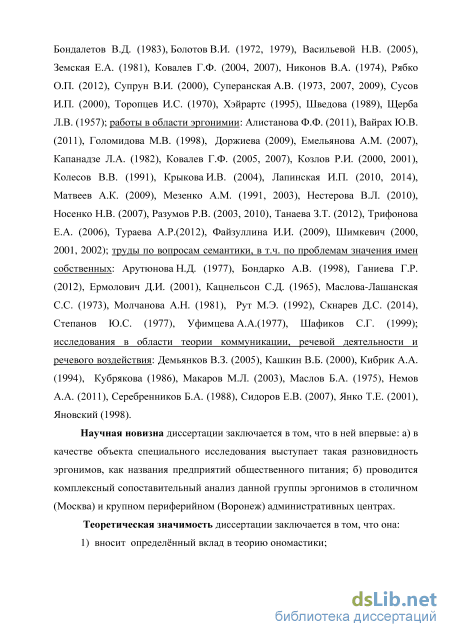 Бондалетов В.Д. (1983), Болотов В.И. (1972, 1979), Васильевой Н.В. (2005), Земская Е.А. (1981), Ковалев Г.Ф. (2004, 2007), Никонов В.А. (1974), Рябко О.П. (2012), Супрун В.И. (2000), Суперанская А.В. (1973, 2007, 2009), Сусов И.П. (2000), Торопцев И.С. (1970), Хэйрартс (1995), Шведова (1989), Щерба Л.В. (1957); работы в области эргонимии: Алистанова Ф.Ф. (2011), Вайрах Ю.В. (2011), Голомидова М.В. (1998), Доржиева (2009), Емельянова А.М. (2007), Капанадзе Л.А. (1982), Ковалев Г.Ф. (2005, 2007), Козлов Р.И. (2000, 2001), Колесов В.В. (1991), Крыкова И.В. (2004), Лапинская И.П. (2010, 2014), Матвеев А.К. (2009), Мезенко А.М. (1991, 2003), Нестерова В.Л. (2010), Носенко Н.В. (2007), Разумов Р.В. (2003, 2010), Танаева З.Т. (2012), Трифонова Е.А. (2006), Тураева А.Р.(2012), Файзуллина И.И. (2009), Шимкевич (2000, 2001, 2002); труды по вопросам семантики, в т.ч. по проблемам значения имен собственных: Арутюнова Н.Д. (1977), Бондарко А.В. (1998), Ганиева Г.Р. (2012), Ермолович Д.И. (2001), Кацнельсон С.Д. (1965), Маслова-Лашанская С.С. (1973), Молчанова А.Н. (1981), Рут М.Э. (1992), Скнарев Д.С. (2014), Степанов Ю.С. (1977), Уфимцева А.А.(1977), Шафиков С.Г. (1999); исследования в области теории коммуникации, речевой деятельности и речевого воздействия: Демьянков В.З. (2005), Кашкин В.Б. (2000), Кибрик А.А. (1994), Кубрякова (1986), Макаров М.Л. (2003), Маслов Б.А. (1975), Немов А.А. (2011), Серебренников Б.А. (1988), Сидоров Е.В. (2007), Янко Т.Е. (2001), Яновский (1998).

Научная новизна диссертации заключается в том, что в ней впервые: а) в качестве объекта специального исследования выступает такая разновидность эргонимов, как названия предприятий общественного питания; б) проводится комплексный сопоставительный анализ данной группы эргонимов в столичном (Москва) и крупном периферийном (Воронеж) административных центрах.

Теоретическая значимость диссертации заключается в том, что она:

1) вносит определённый вклад в теорию ономастики;

dsLib.net
библиотека диссертаций